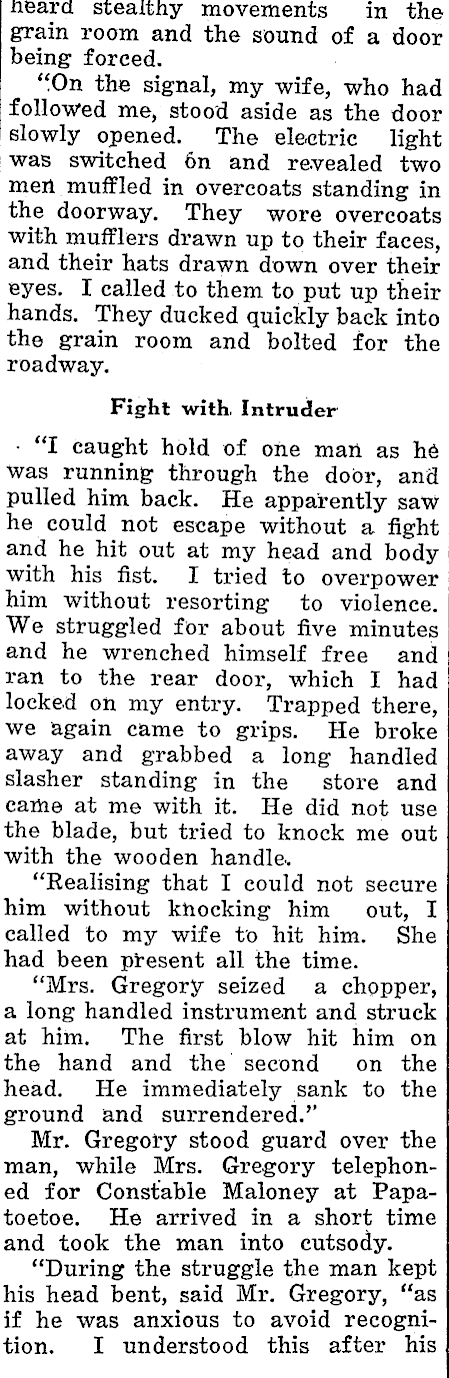 heard stealthy movements in the grain room and the sound of a door being forced.

"On the signal, my wife, who had followed me, stood aside as the door slowly opened. The electric light was switched on and revealed two men muffled in overcoats standing in the doorway. They wore overcoats with mufflers drawn up to their faces, and their hats drawn down over their eyes. I called to them to put up their hands. They ducked quickly back into the grain room and bolted for the roadway.

Fight with Intruder

"I caught hold of one man as he was running through the door, and pulled him back. He apparently saw he could not escape without a fight and he hit out at my head and body with his fist. I tried to overpower him without resorting to violence. We struggled for about five minutes and he wrenched himself free and ran to the rear door, which I had locked on my entry. Trapped there, we again came to grips. He broke away and grabbed a long handled slasher standing in the store and came at me with it. He did not use the blade, but tried to knock me out with the wooden handle.

"Realising that I could not secure him without knocking him out, I called to my wife to hit him. She had been present all the time.

"Mrs. Gregory seized a chopper, a long handled instrument and struck at him. The first blow hit him on the hand and the second on the head. He immediately sank to the ground and surrendered."

Mr. Gregory stood guard over the man, while Mrs. Gregory telephoned for Constable Maloney at Papatoetoe. He arrived in a short time and took the man into cutsody.

"During the struggle the man kept his head bent, said Mr. Gregory, "as if he was anxious to avoid recognition. I understood this after his